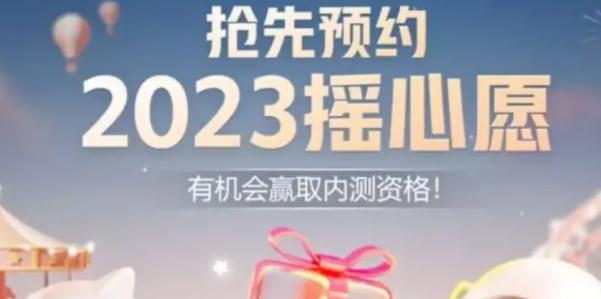 抢先预约
2023摇心愿
有机会赢取内测资格!